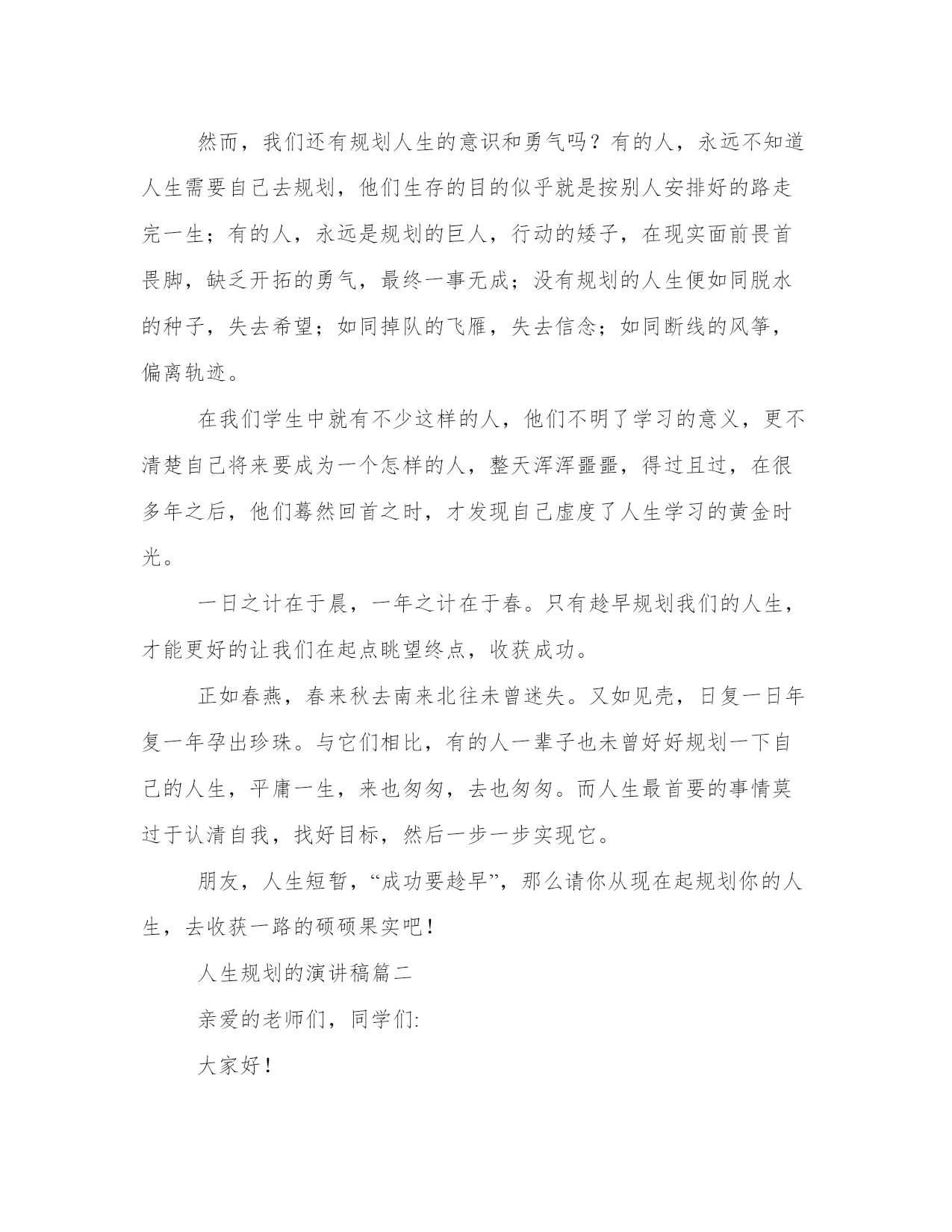 然而，我们还有规划人生的意识和勇气吗？有的人，永远不知道人生需要自己去规划，他们生存的目的似乎就是按别人安排好的路走完一生；有的人，永远是规划的巨人，行动的矮子，在现实面前畏首畏脚，缺乏开拓的勇气，最终一事无成；没有规划的人生便如同脱水的种子，失去希望；如同掉队的飞雁，失去信念；如同断线的风筝，偏离轨迹。

在我们学生中就有不少这样的人，他们不明了学习的意义，更不清楚自己将来要成为一个怎样的人，整天浑浑噩噩，得过且过，在很多年之后，他们蓦然回首之时，才发现自己虚度了人生学习的黄金时光。

一日之计在于晨，一年之计在于春。只有趁早规划我们的人生，才能更好的让我们在起点眺望终点，收获成功。

正如春燕，春来秋去南来北往未曾迷失。又如见壳，日复一日年复一年孕出珍珠。与它们相比，有的人一辈子也未曾好好规划一下自己的人生，平庸一生，来也匆匆，去也匆匆。而人生最首要的事情莫过于认清自我，找好目标，然后一步一步实现它。

朋友，人生短暂，“成功要趁早”，那么请你从现在起规划你的人生，去收获一路的硕硕果实吧！

人生规划的演讲稿篇二

亲爱的老师们，同学们:

大家好！